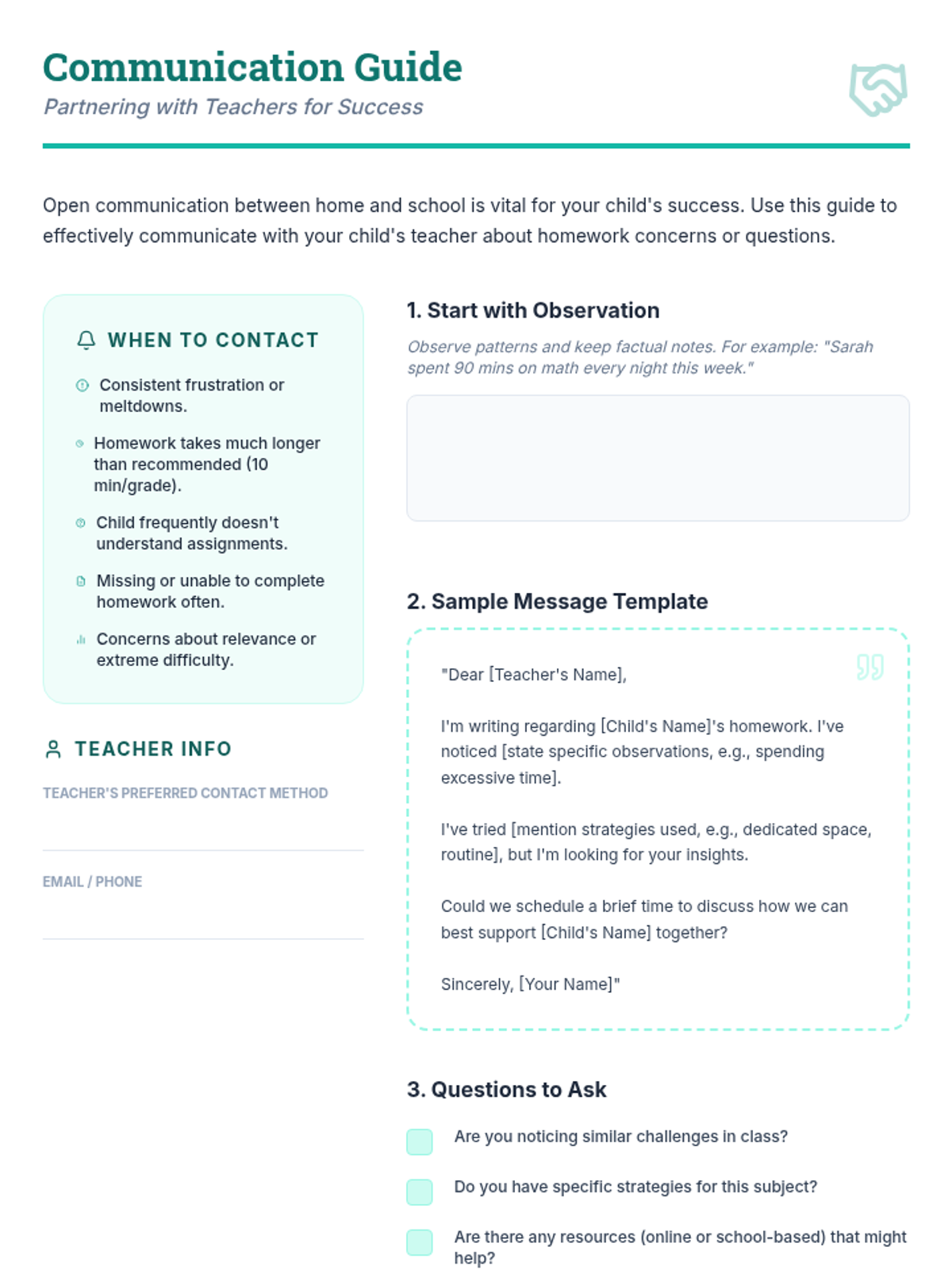 Communication Guide

Partnering with Teachers for Success

Open communication between home and school is vital for your child's success. Use this guide to effectively communicate with your child's teacher about homework concerns or questions.

WHEN TO CONTACT

Consistent frustration or meltdowns.

Homework takes much longer than recommended (10 min/grade).

Child frequently doesn't understand assignments.

Missing or unable to complete homework often.

Concerns about relevance or extreme difficulty.

TEACHER INFO

TEACHER'S PREFERRED CONTACT METHOD

EMAIL / PHONE

1. Start with Observation

Observe patterns and keep factual notes. For example: "Sarah spent 90 mins on math every night this week."

2. Sample Message Template

"Dear [Teacher's Name],

I'm writing regarding [Child's Name]'s homework. I've noticed [state specific observations, e.g., spending excessive time].

I've tried [mention strategies used, e.g., dedicated space, routine], but I'm looking for your insights.

Could we schedule a brief time to discuss how we can best support [Child's Name] together?

Sincerely, [Your Name]"

3. Questions to Ask

Are you noticing similar challenges in class?

Do you have specific strategies for this subject?

Are there any resources (online or school-based) that might help?